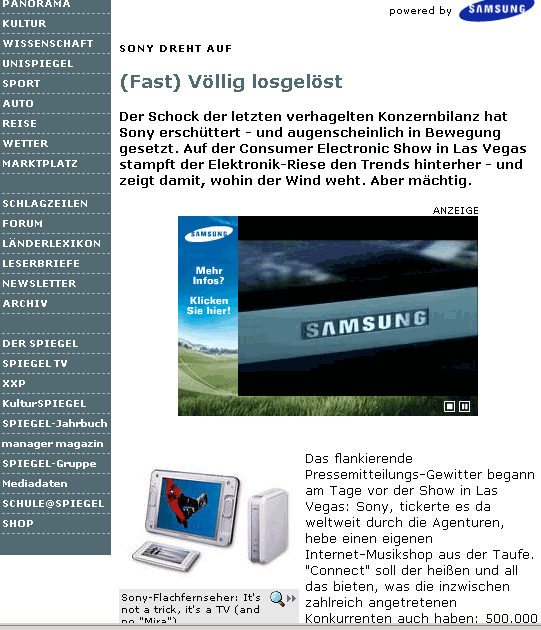 PANORAMA
KULTUR
WISSENSCHAFT
UNISPIEGEL
SPORT
AUTO
REISE
WETTER
MARKTPLATZ

SCHLAGZEILEN
FORUM
LÄNDERLEXIKON
LESERBRIEFE
NEWSLETTER
ARCHIV

DER SPIEGEL
SPIEGEL TV
XXP
KulturSPIEGEL
SPIEGEL-Jahrbuch
manager magazin
SPIEGEL-Gruppe
Mediadaten
SCHULE@SPIEGEL
SHOP

powered by SAMSUNG

SONY DREHT AUF

(Fast) Völlig losgelöst

Der Schock der letzten verhagelten Konzernbilanz hat Sony erschüttert - und augenscheinlich in Bewegung gesetzt. Auf der Consumer Electronic Show in Las Vegas stampft der Elektronik-Riese den Trends hinterher - und zeigt damit, wohin der Wind weht. Aber mächtig.

ANZEIGE

SAMSUNG
Mehr Infos?
Klicken Sie hier!
SAMSUNG

Sony-Flachfernseher: It's not a trick, it's a TV (and no "Mira")

Das flankierende Pressemitteilungs-Gewitter begann am Tage vor der Show in Las Vegas: Sony, tickerte es da weltweit durch die Agenturen, hebe einen eigenen Internet-Musikshop aus der Taufe. "Connect" soll der heißen und all das bieten, was die inzwischen zahlreich angetretenen Konkurrenten auch haben: 500.000